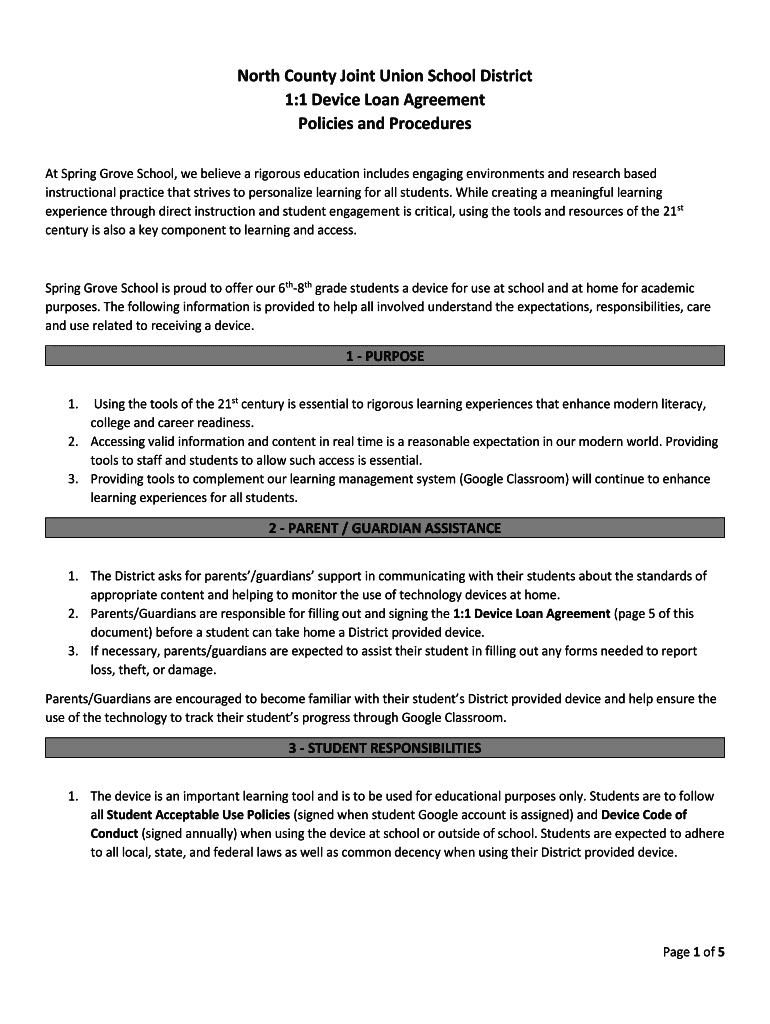 North County Joint Union School District
1:1 Device Loan Agreement
Policies and Procedures

At Spring Grove School, we believe a rigorous education includes engaging environments and research based instructional practice that strives to personalize learning for all students. While creating a meaningful learning experience through direct instruction and student engagement is critical, using the tools and resources of the 21$^{st}$ century is also a key component to learning and access.

Spring Grove School is proud to offer our 6$^{th}$-8$^{th}$ grade students a device for use at school and at home for academic purposes. The following information is provided to help all involved understand the expectations, responsibilities, care and use related to receiving a device.

1 - PURPOSE

1. Using the tools of the 21$^{st}$ century is essential to rigorous learning experiences that enhance modern literacy, college and career readiness.
2. Accessing valid information and content in real time is a reasonable expectation in our modern world. Providing tools to staff and students to allow such access is essential.
3. Providing tools to complement our learning management system (Google Classroom) will continue to enhance learning experiences for all students.

2 - PARENT / GUARDIAN ASSISTANCE

1. The District asks for parents'/guardians' support in communicating with their students about the standards of appropriate content and helping to monitor the use of technology devices at home.
2. Parents/Guardians are responsible for filling out and signing the 1:1 Device Loan Agreement (page 5 of this document) before a student can take home a District provided device.
3. If necessary, parents/guardians are expected to assist their student in filling out any forms needed to report loss, theft, or damage.

Parents/Guardians are encouraged to become familiar with their student's District provided device and help ensure the use of the technology to track their student's progress through Google Classroom.

3 - STUDENT RESPONSIBILITIES

1. The device is an important learning tool and is to be used for educational purposes only. Students are to follow all Student Acceptable Use Policies (signed when student Google account is assigned) and Device Code of Conduct (signed annually) when using the device at school or outside of school. Students are expected to adhere to all local, state, and federal laws as well as common decency when using their District provided device.

Page 1 of 5